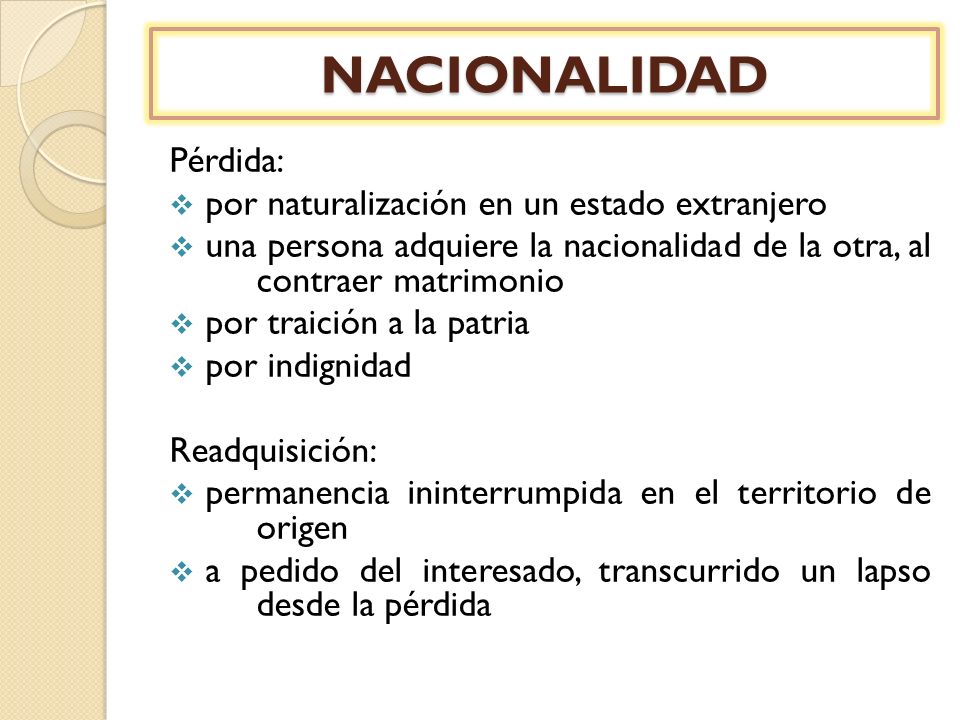 NACIONALIDAD

Pérdida:

❖ por naturalización en un estado extranjero
❖ una persona adquiere la nacionalidad de la otra, al contraer matrimonio
❖ por traición a la patria
❖ por indignidad

Readquisición:

❖ permanencia ininterrumpida en el territorio de origen
❖ a pedido del interesado, transcurrido un lapso desde la pérdida